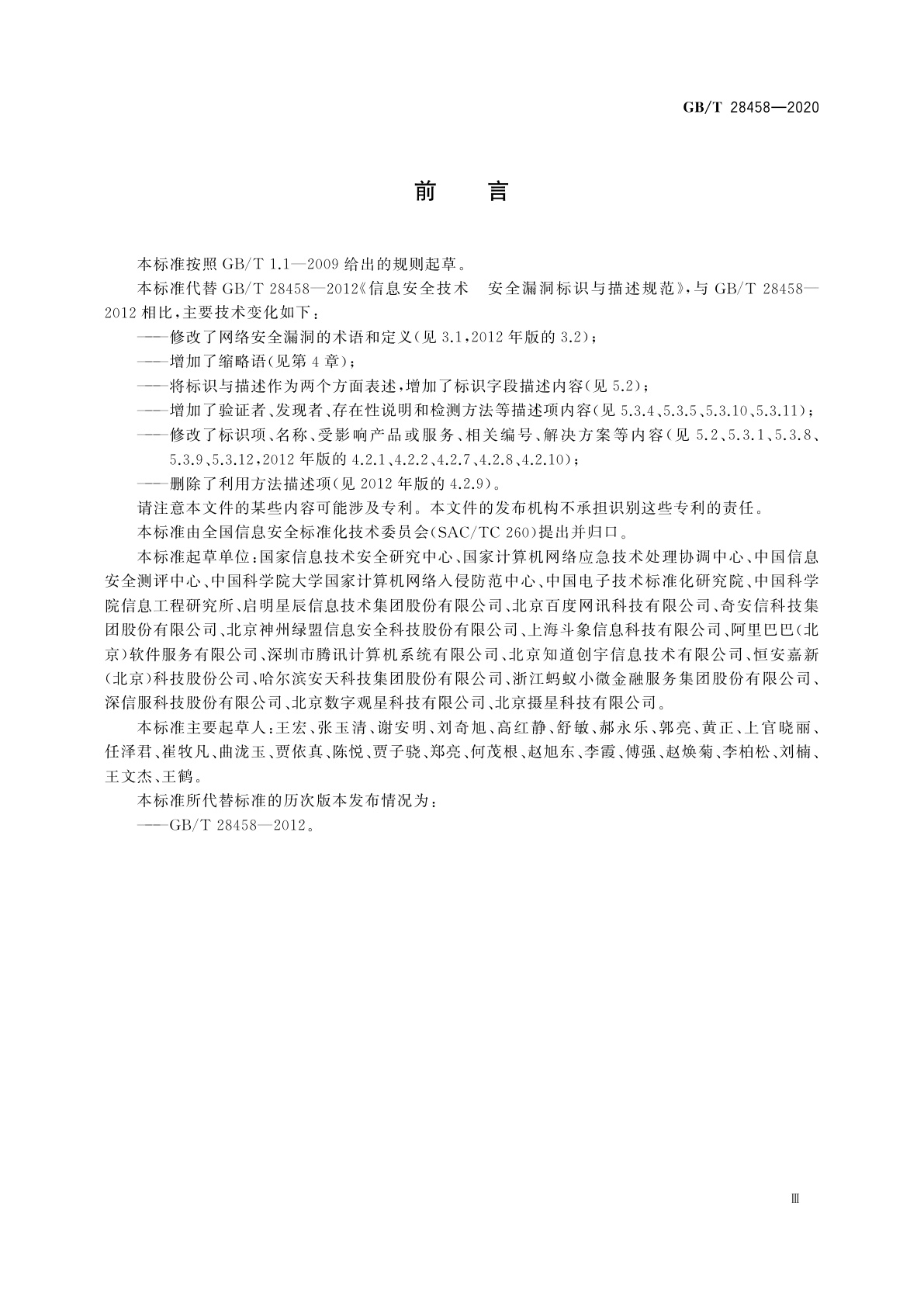 GB/T 28458—2020

前　言

本标准按照 GB/T 1.1—2009 给出的规则起草。

本标准代替 GB/T 28458—2012《信息安全技术　安全漏洞标识与描述规范》，与 GB/T 28458—2012 相比，主要技术变化如下：

——修改了网络安全漏洞的术语和定义(见 3.1，2012 年版的 3.2)；

——增加了缩略语(见第 4 章)；

——将标识与描述作为两个方面表述，增加了标识字段描述内容(见 5.2)；

——增加了验证者、发现者、存在性说明和检测方法等描述项内容(见 5.3.4、5.3.5、5.3.10、5.3.11)；

——修改了标识项、名称、受影响产品或服务、相关编号、解决方案等内容(见 5.2、5.3.1、5.3.8、5.3.9、5.3.12，2012 年版的 4.2.1、4.2.2、4.2.7、4.2.8、4.2.10)；

——删除了利用方法描述项(见 2012 年版的 4.2.9)。

请注意本文件的某些内容可能涉及专利。本文件的发布机构不承担识别这些专利的责任。

本标准由全国信息安全标准化技术委员会(SAC/TC 260)提出并归口。

本标准起草单位：国家信息技术安全研究中心、国家计算机网络应急技术处理协调中心、中国信息安全测评中心、中国科学院大学国家计算机网络入侵防范中心、中国电子技术标准化研究院、中国科学院信息工程研究所、启明星辰信息技术集团股份有限公司、北京百度网讯科技有限公司、奇安信科技集团股份有限公司、北京神州绿盟信息安全科技股份有限公司、上海斗象信息科技有限公司、阿里巴巴(北京)软件服务有限公司、深圳市腾讯计算机系统有限公司、北京知道创宇信息技术有限公司、恒安嘉新(北京)科技股份公司、哈尔滨安天科技集团股份有限公司、浙江蚂蚁小微金融服务集团股份有限公司、深信服科技股份有限公司、北京数字观星科技有限公司、北京摄星科技有限公司。

本标准主要起草人：王宏、张玉清、谢安明、刘奇旭、高红静、舒敏、郝永乐、郭亮、黄正、上官晓丽、任泽君、崔牧凡、曲泷玉、贾依真、陈悦、贾子骁、郑亮、何茂根、赵旭东、李霞、傅强、赵焕菊、李柏松、刘楠、王文杰、王鹤。

本标准所代替标准的历次版本发布情况为：

——GB/T 28458—2012。

Ⅲ